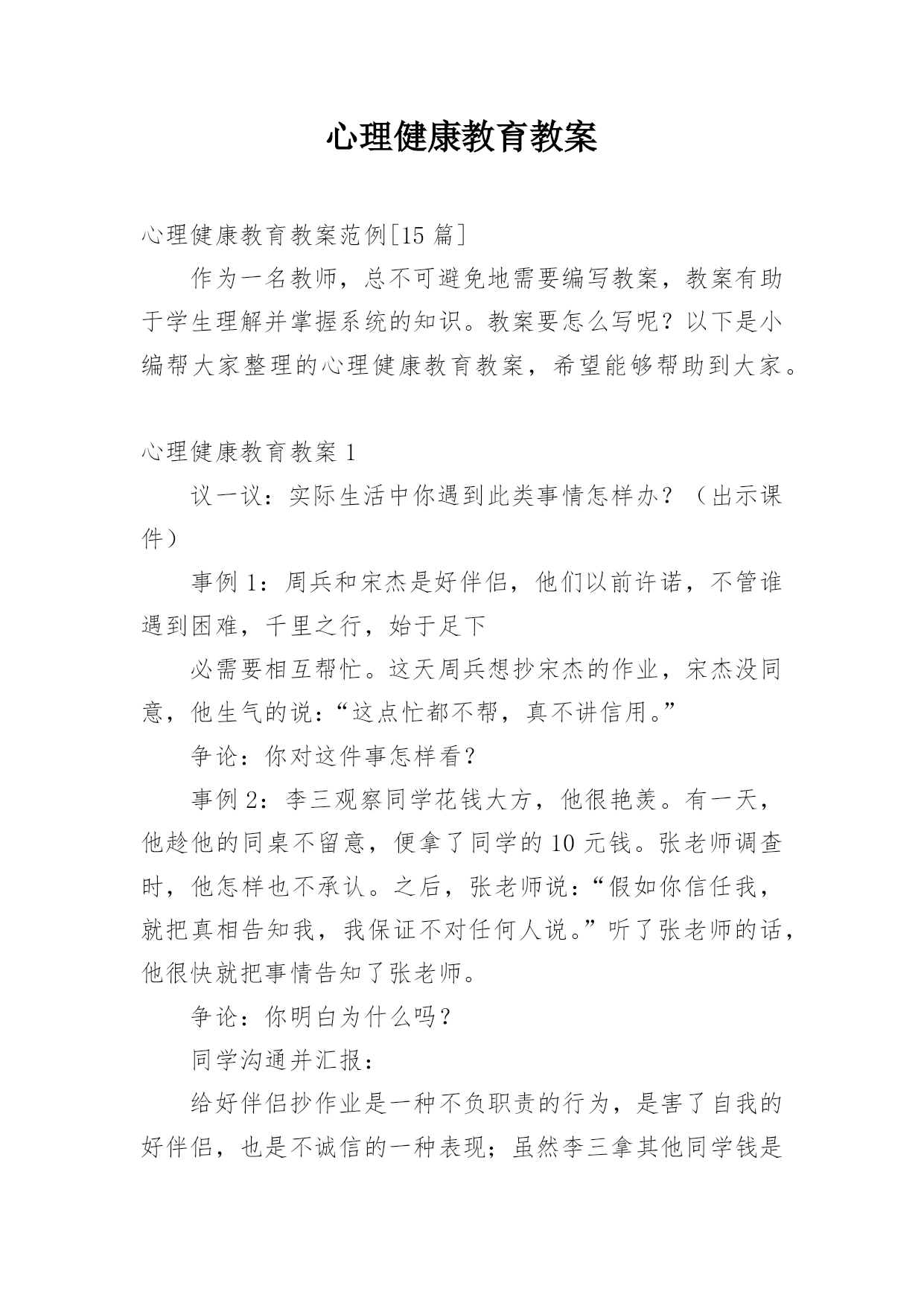 心理健康教育教案

心理健康教育教案范例[15 篇]

作为一名教师，总不可避免地需要编写教案，教案有助于学生理解并掌握系统的知识。教案要怎么写呢？以下是小编帮大家整理的心理健康教育教案，希望能够帮助到大家。

心理健康教育教案 1

议一议：实际生活中你遇到此类事情怎样办？（出示课件）

事例 1：周兵和宋杰是好伴侣，他们以前许诺，不管谁遇到困难，千里之行，始于足下

必需要相互帮忙。这天周兵想抄宋杰的作业，宋杰没同意，他生气的说：“这点忙都不帮，真不讲信用。”

争论：你对这件事怎样看？

事例 2：李三观察同学花钱大方，他很艳羡。有一天，他趁他的同桌不留意，便拿了同学的 10 元钱。张老师调查时，他怎样也不承认。之后，张老师说：“假如你信任我，就把真相告知我，我保证不对任何人说。”听了张老师的话，他很快就把事情告知了张老师。

争论：你明白为什么吗？

同学沟通并汇报：

给好伴侣抄作业是一种不负职责的行为，是害了自我的好伴侣，也是不诚信的一种表现；虽然李三拿其他同学钱是